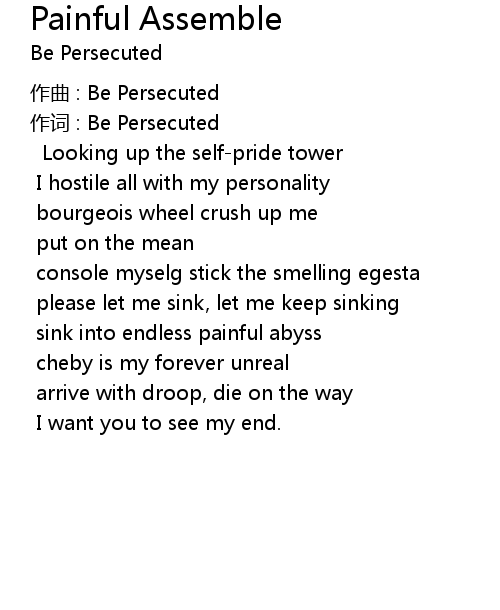 Painful Assemble
Be Persecuted

作曲 : Be Persecuted
作词 : Be Persecuted
Looking up the self-pride tower
I hostile all with my personality
bourgeois wheel crush up me
put on the mean
console myselg stick the smelling egesta
please let me sink, let me keep sinking
sink into endless painful abyss
cheby is my forever unreal
arrive with droop, die on the way
I want you to see my end.